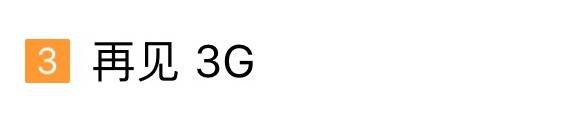 3 再见 3G